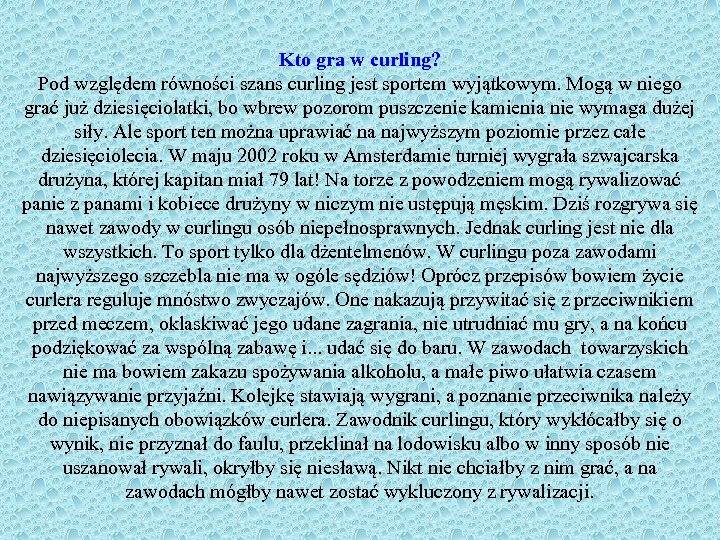 Kto gra w curling?
Pod względem równości szans curling jest sportem wyjątkowym. Mogą w niego grać już dziesięciolatki, bo wbrew pozorom puszczenie kamienia nie wymaga dużej siły. Ale sport ten można uprawiać na najwyższym poziomie przez całe dziesięciolecia. W maju 2002 roku w Amsterdamie turniej wygrała szwajcarska drużyna, której kapitan miał 79 lat! Na torze z powodzeniem mogą rywalizować panie z panami i kobiece drużyny w niczym nie ustępują męskim. Dziś rozgrywa się nawet zawody w curlingu osób niepełnosprawnych. Jednak curling jest nie dla wszystkich. To sport tylko dla dżentelmenów. W curlingu poza zawodami najwyższego szczebla nie ma w ogóle sędziów! Oprócz przepisów bowiem życie curlera reguluje mnóstwo zwyczajów. One nakazują przywitać się z przeciwnikiem przed meczem, oklaskiwać jego udane zagrania, nie utrudniać mu gry, a na końcu podziękować za wspólną zabawę i... udać się do baru. W zawodach towarzyskich nie ma bowiem zakazu spożywania alkoholu, a małe piwo ułatwia czasem nawiązywanie przyjaźni. Kolejkę stawiają wygrani, a poznanie przeciwnika należy do niepisanych obowiązków curlera. Zawodnik curlingu, który wykłócałby się o wynik, nie przyznał do faulu, przeklinał na lodowisku albo w inny sposób nie uszanował rywali, okryłby się niesławą. Nikt nie chciałby z nim grać, a na zawodach mógłby nawet zostać wykluczony z rywalizacji.